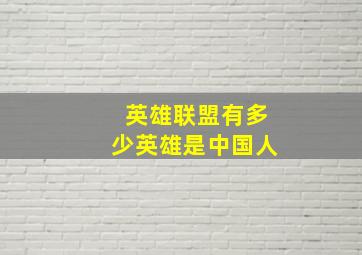 英雄联盟有多少英雄是中国人